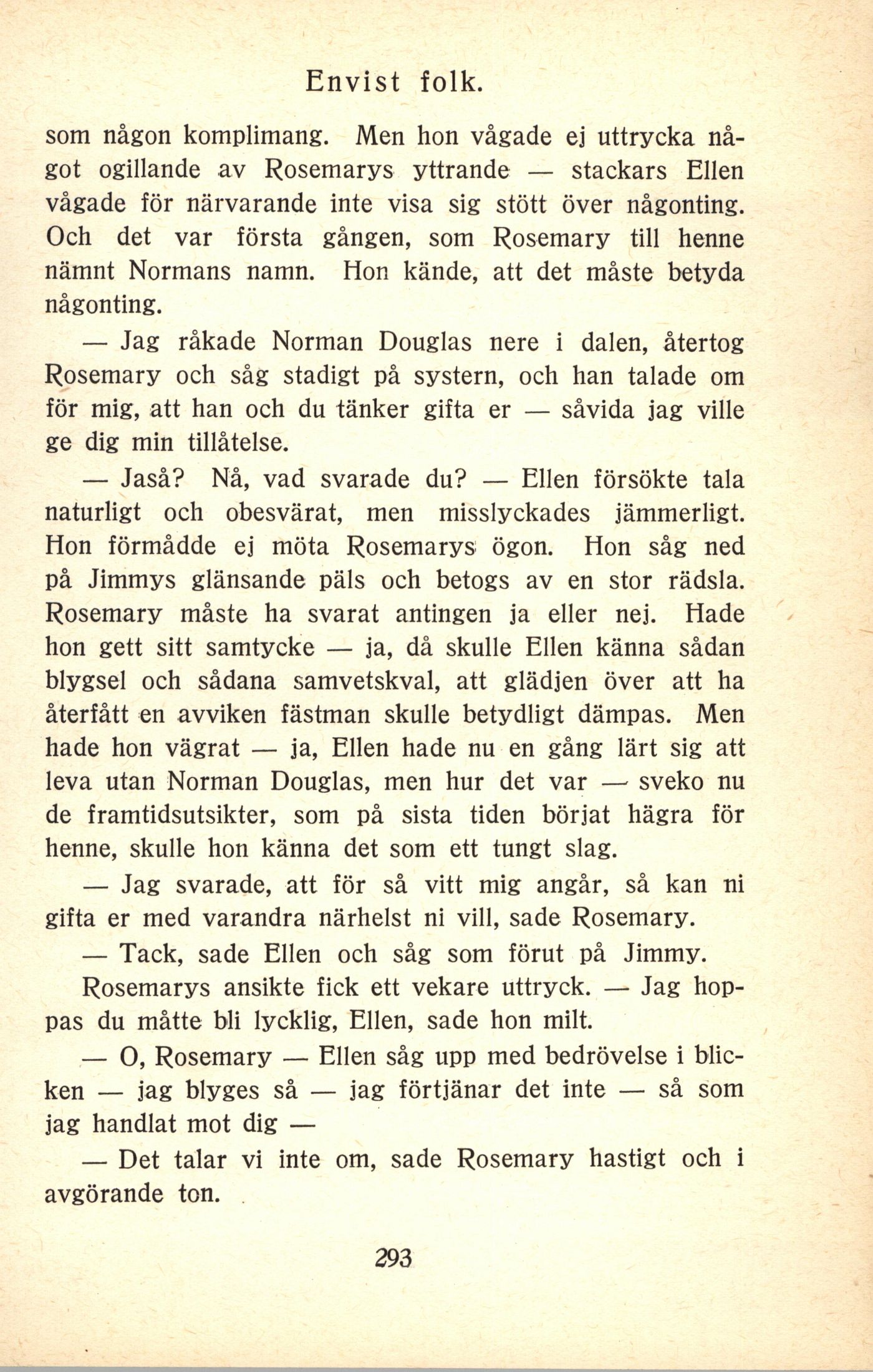 Envist folk.

som någon komplimang. Men hon vågade ej uttrycka något ogillande av Rosemarys yttrande — stackars Ellen vågade för närvarande inte visa sig stött över någonting. Och det var första gången, som Rosemary till henne nämnt Normans namn. Hon kände, att det måste betyda någonting.

— Jag råkade Norman Douglas nere i dalen, återtog Rosemary och såg stadigt på systern, och han talade om för mig, att han och du tänker gifta er — såvida jag ville ge dig min tillåtelse.

— Jaså? Nå, vad svarade du? — Ellen försökte tala naturligt och obesvärat, men misslyckades jämmerligt. Hon förmådde ej möta Rosemarys ögon. Hon såg ned på Jimmys glänsande päls och betogs av en stor rädsla. Rosemary måste ha svarat antingen ja eller nej. Hade hon gett sitt samtycke — ja, då skulle Ellen känna sådan blygsel och sådana samvetskval, att glädjen över att ha återfått en avviken fästman skulle betydligt dämpas. Men hade hon vägrat — ja, Ellen hade nu en gång lärt sig att leva utan Norman Douglas, men hur det var — sveko nu de framtidsutsikter, som på sista tiden börjat hägra för henne, skulle hon känna det som ett tungt slag.

— Jag svarade, att för så vitt mig angår, så kan ni gifta er med varandra närhelst ni vill, sade Rosemary.

— Tack, sade Ellen och såg som förut på Jimmy.

Rosemarys ansikte fick ett vekare uttryck. — Jag hoppas du måtte bli lycklig, Ellen, sade hon milt.

— O, Rosemary — Ellen såg upp med bedrövelse i blicken — jag blyges så — jag förtjänar det inte — så som jag handlat mot dig —

— Det talar vi inte om, sade Rosemary hastigt och i avgörande ton.

293